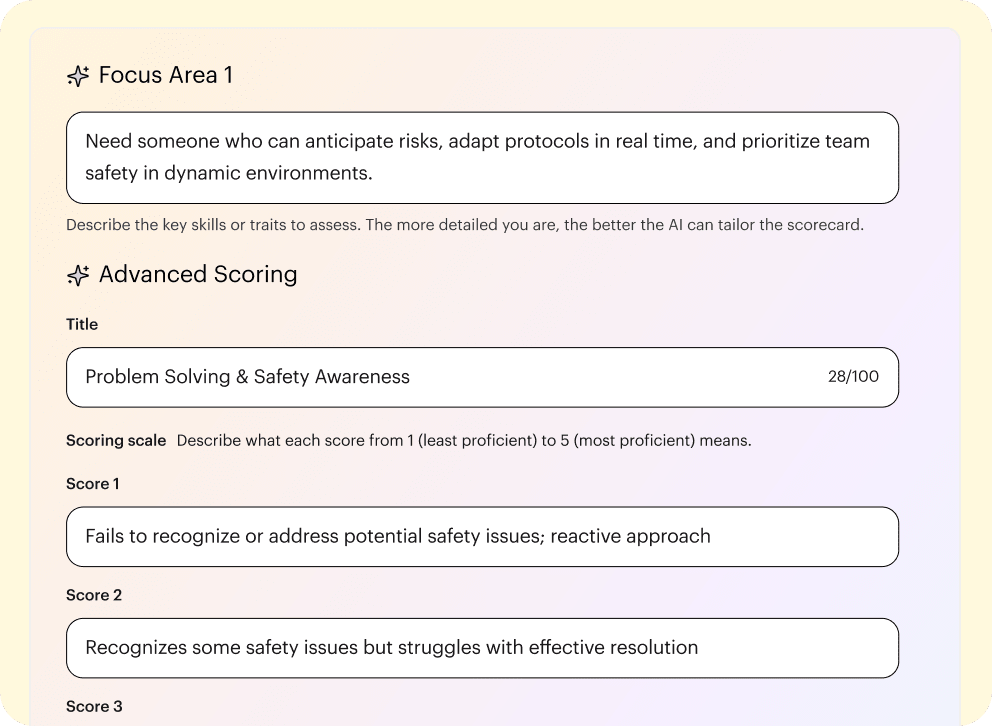 Focus Area 1

Need someone who can anticipate risks, adapt protocols in real time, and prioritize team safety in dynamic environments.

Describe the key skills or traits to assess. The more detailed you are, the better the AI can tailor the scorecard.

Advanced Scoring

Title

Problem Solving & Safety Awareness

28/100

Scoring scale Describe what each score from 1 (least proficient) to 5 (most proficient) means.

Score 1

Fails to recognize or address potential safety issues; reactive approach

Score 2

Recognizes some safety issues but struggles with effective resolution

Score 3